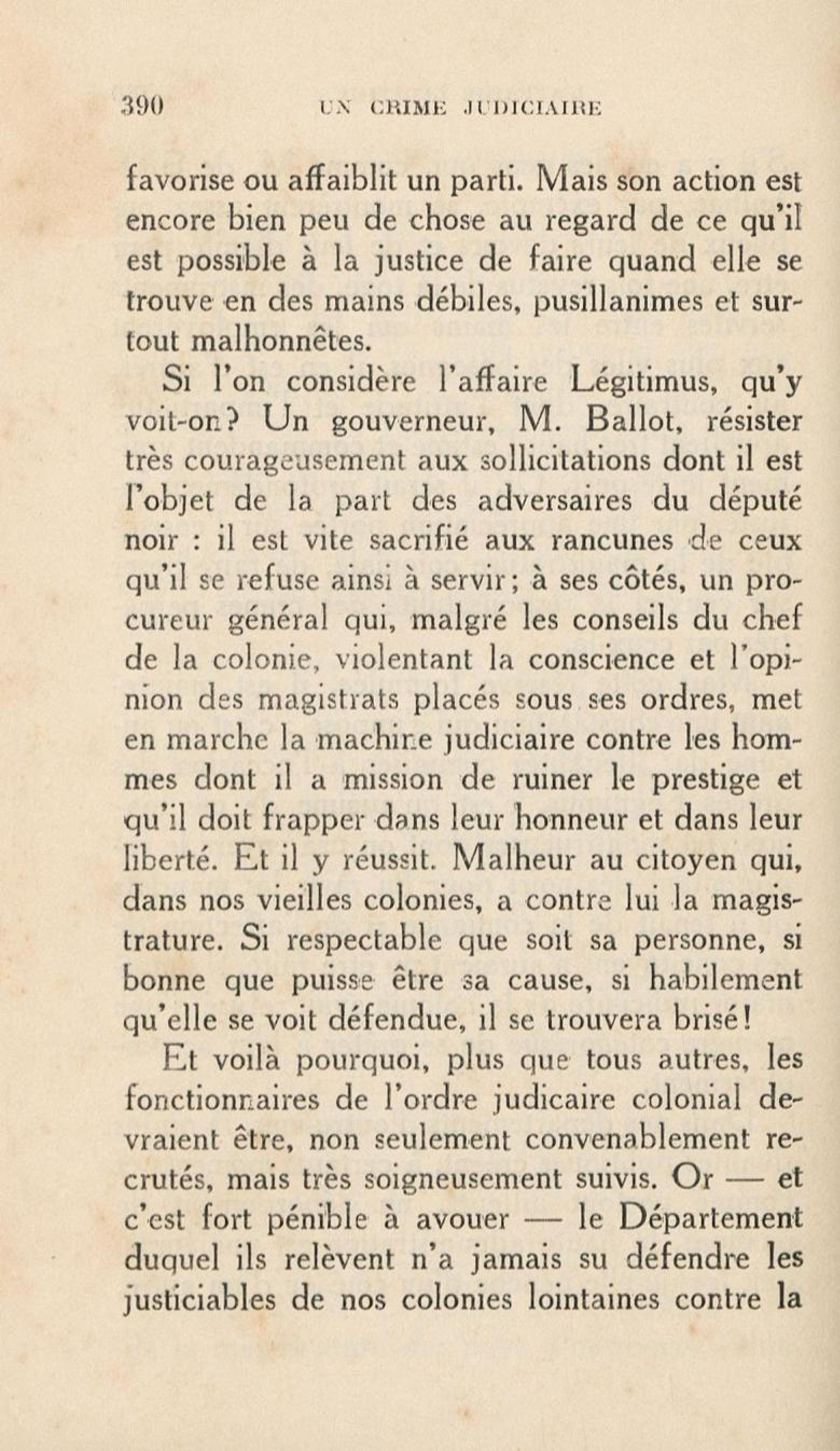 390 UN CRIME JUDICIAIRE

favorise ou affaiblit un parti. Mais son action est encore bien peu de chose au regard de ce qu'il est possible à la justice de faire quand elle se trouve en des mains débiles, pusillanimes et surtout malhonnêtes.

Si l'on considère l'affaire Légitimus, qu'y voit-on? Un gouverneur, M. Ballot, résister très courageusement aux sollicitations dont il est l'objet de la part des adversaires du député noir : il est vite sacrifié aux rancunes de ceux qu'il se refuse ainsi à servir; à ses côtés, un procureur général qui, malgré les conseils du chef de la colonie, violentant la conscience et l'opinion des magistrats placés sous ses ordres, met en marche la machine judiciaire contre les hommes dont il a mission de ruiner le prestige et qu'il doit frapper dans leur honneur et dans leur liberté. Et il y réussit. Malheur au citoyen qui, dans nos vieilles colonies, a contre lui la magistrature. Si respectable que soit sa personne, si bonne que puisse être sa cause, si habilement qu'elle se voit défendue, il se trouvera brisé!

Et voilà pourquoi, plus que tous autres, les fonctionnaires de l'ordre judicaire colonial devraient être, non seulement convenablement recrutés, mais très soigneusement suivis. Or — et c'est fort pénible à avouer — le Département duquel ils relèvent n'a jamais su défendre les justiciables de nos colonies lointaines contre la